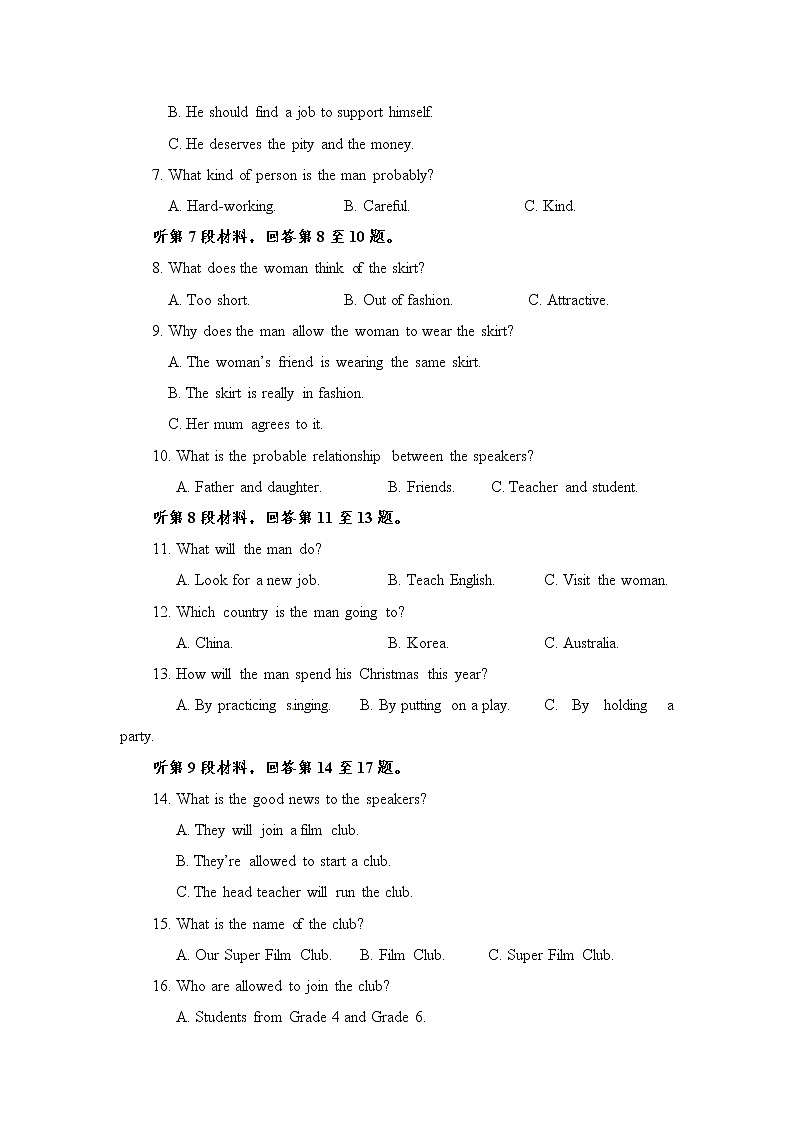 B. He should find a job to support himself.

C. He deserves the pity and the money.

7. What kind of person is the man probably?

A. Hard-working. B. Careful. C. Kind.

听第 7 段材料，回答第 8 至 10 题。

8. What does the woman think of the skirt?

A. Too short. B. Out of fashion. C. Attractive.

9. Why does the man allow the woman to wear the skirt?

A. The woman's friend is wearing the same skirt.

B. The skirt is really in fashion.

C. Her mum agrees to it.

10. What is the probable relationship between the speakers?

A. Father and daughter. B. Friends. C. Teacher and student.

听第 8 段材料，回答第 11 至 13 题。

11. What will the man do?

A. Look for a new job. B. Teach English. C. Visit the woman.

12. Which country is the man going to?

A. China. B. Korea. C. Australia.

13. How will the man spend his Christmas this year?

A. By practicing singing. B. By putting on a play. C. By holding a party.

听第 9 段材料，回答第 14 至 17 题。

14. What is the good news to the speakers?

A. They will join a film club.

B. They're allowed to start a club.

C. The head teacher will run the club.

15. What is the name of the club?

A. Our Super Film Club. B. Film Club. C. Super Film Club.

16. Who are allowed to join the club?

A. Students from Grade 4 and Grade 6.